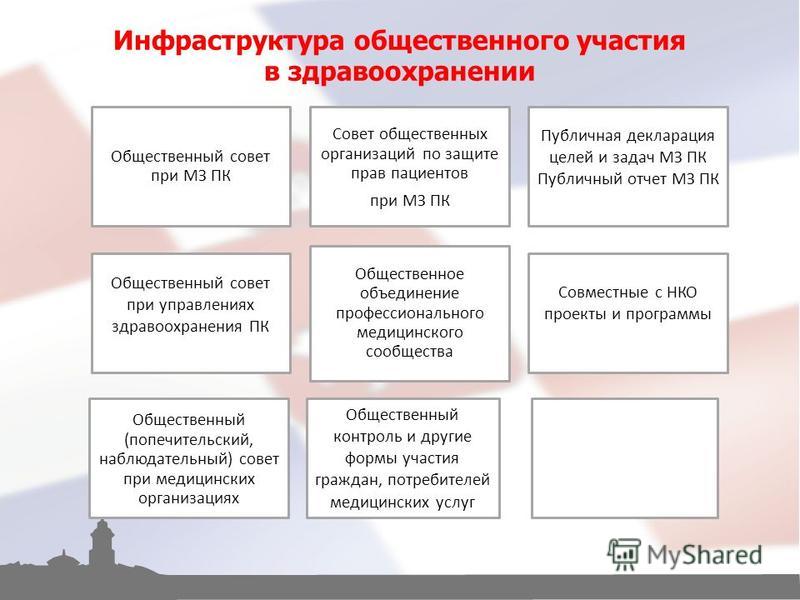 Инфраструктура общественного участия в здравоохранении

Общественный совет при МЗ ПК

Совет общественных организаций по защите прав пациентов

при МЗ ПК

Публичная декларация целей и задач МЗ ПК
Публичный отчет МЗ ПК

Общественный совет при управлениях здравоохранения ПК

Общественное объединение профессионального медицинского сообщества

Совместные с НКО проекты и программы

Общественный (попечительский, наблюдательный) совет при медицинских организациях

Общественный контроль и другие формы участия граждан, потребителей медицинских услуг

MyShared